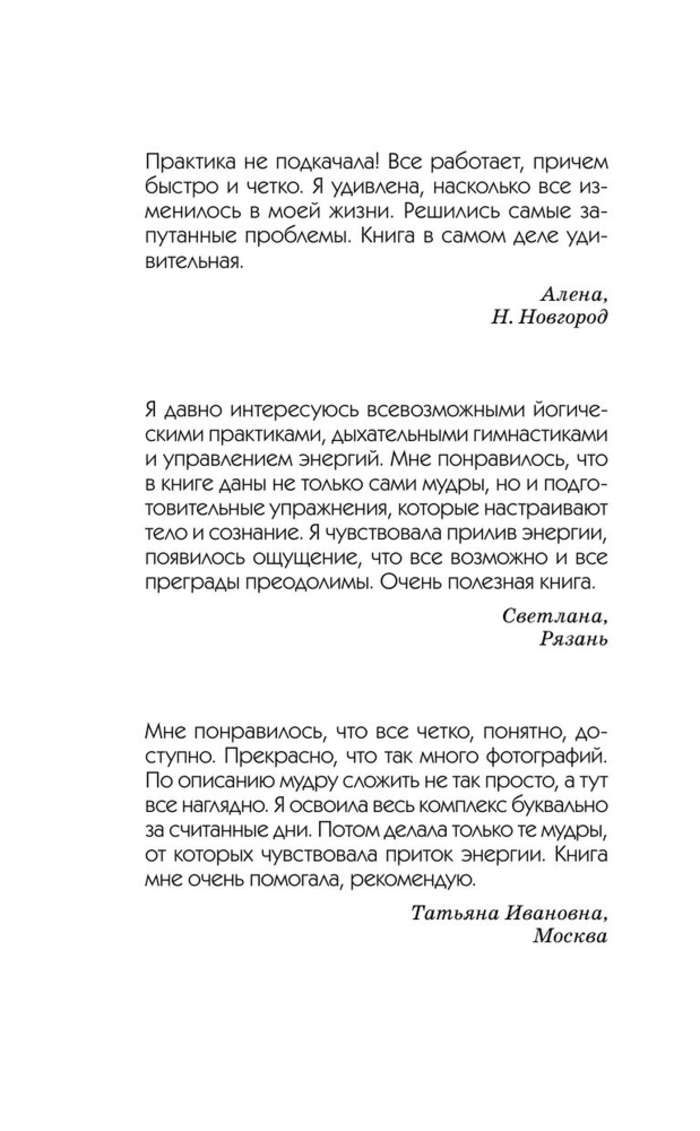 Практика не подкачала! Все работает, причем быстро и четко. Я удивлена, насколько все изменилось в моей жизни. Решились самые запутанные проблемы. Книга в самом деле удивительная.

Алена,
Н. Новгород

Я давно интересуюсь всевозможными йогическими практиками, дыхательными гимнастиками и управлением энергий. Мне понравилось, что в книге даны не только сами мудры, но и подготовительные упражнения, которые настраивают тело и сознание. Я чувствовала прилив энергии, появилось ощущение, что все возможно и все преграды преодолимы. Очень полезная книга.

Светлана,
Рязань

Мне понравилось, что все четко, понятно, доступно. Прекрасно, что так много фотографий. По описанию мудру сложить не так просто, а тут все наглядно. Я освоила весь комплекс буквально за считанные дни. Потом делала только те мудры, от которых чувствовала приток энергии. Книга мне очень помогала, рекомендую.

Татьяна Ивановна,
Москва